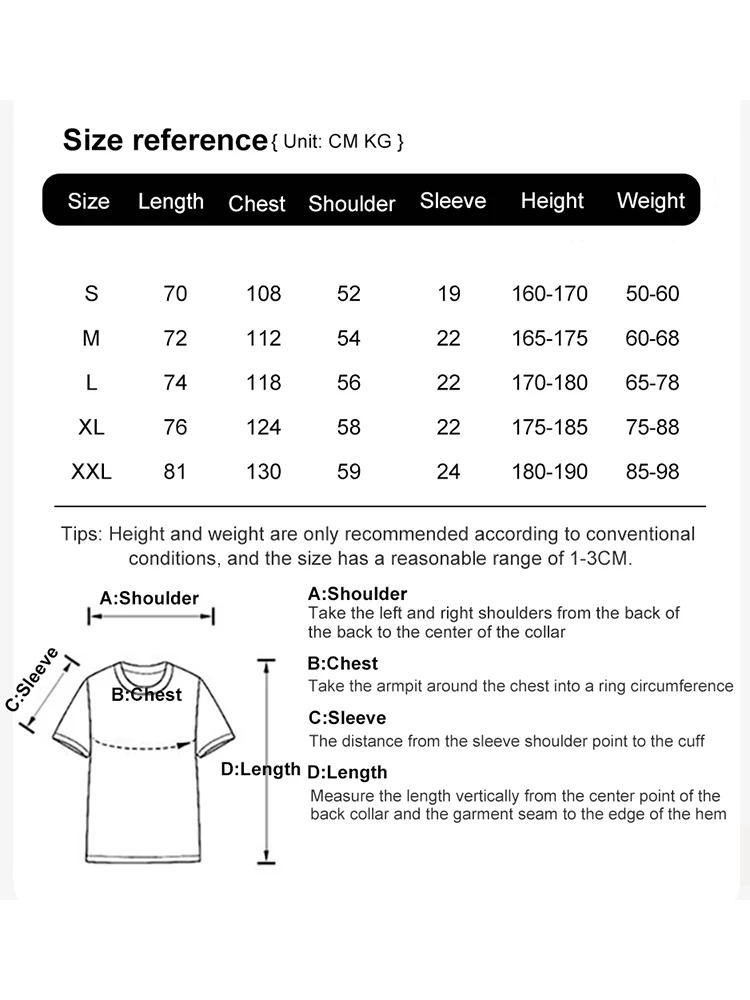 Size reference { Unit: CM KG }

| Size | Length | Chest | Shoulder | Sleeve | Height | Weight |
|---|---|---|---|---|---|---|
| S | 70 | 108 | 52 | 19 | 160-170 | 50-60 |
| M | 72 | 112 | 54 | 22 | 165-175 | 60-68 |
| L | 74 | 118 | 56 | 22 | 170-180 | 65-78 |
| XL | 76 | 124 | 58 | 22 | 175-185 | 75-88 |
| XXL | 81 | 130 | 59 | 24 | 180-190 | 85-98 |

Tips: Height and weight are only recommended according to conventional conditions, and the size has a reasonable range of 1-3CM.

A:Shoulder

C:Sleeve

B:Chest

D:Length

A:Shoulder
Take the left and right shoulders from the back of the back to the center of the collar

B:Chest
Take the armpit around the chest into a ring circumference

C:Sleeve
The distance from the sleeve shoulder point to the cuff

D:Length
Measure the length vertically from the center point of the back collar and the garment seam to the edge of the hem